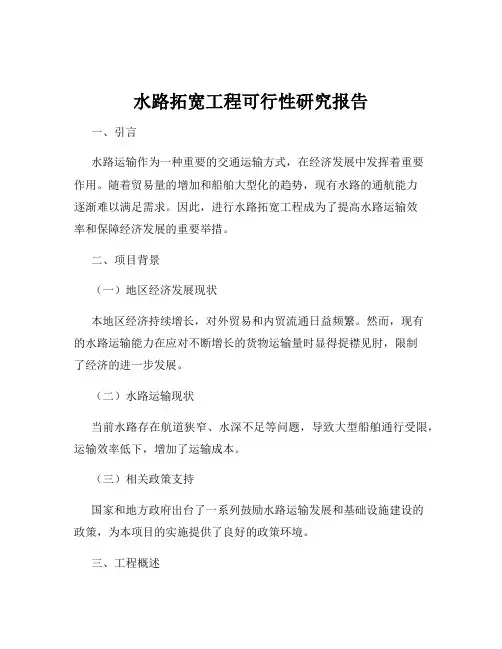 水路拓宽工程可行性研究报告

一、引言

水路运输作为一种重要的交通运输方式，在经济发展中发挥着重要作用。随着贸易量的增加和船舶大型化的趋势，现有水路的通航能力逐渐难以满足需求。因此，进行水路拓宽工程成为了提高水路运输效率和保障经济发展的重要举措。

二、项目背景

（一）地区经济发展现状

本地区经济持续增长，对外贸易和内贸流通日益频繁。然而，现有的水路运输能力在应对不断增长的货物运输量时显得捉襟见肘，限制了经济的进一步发展。

（二）水路运输现状

当前水路存在航道狭窄、水深不足等问题，导致大型船舶通行受限，运输效率低下，增加了运输成本。

（三）相关政策支持

国家和地方政府出台了一系列鼓励水路运输发展和基础设施建设的政策，为本项目的实施提供了良好的政策环境。

三、工程概述